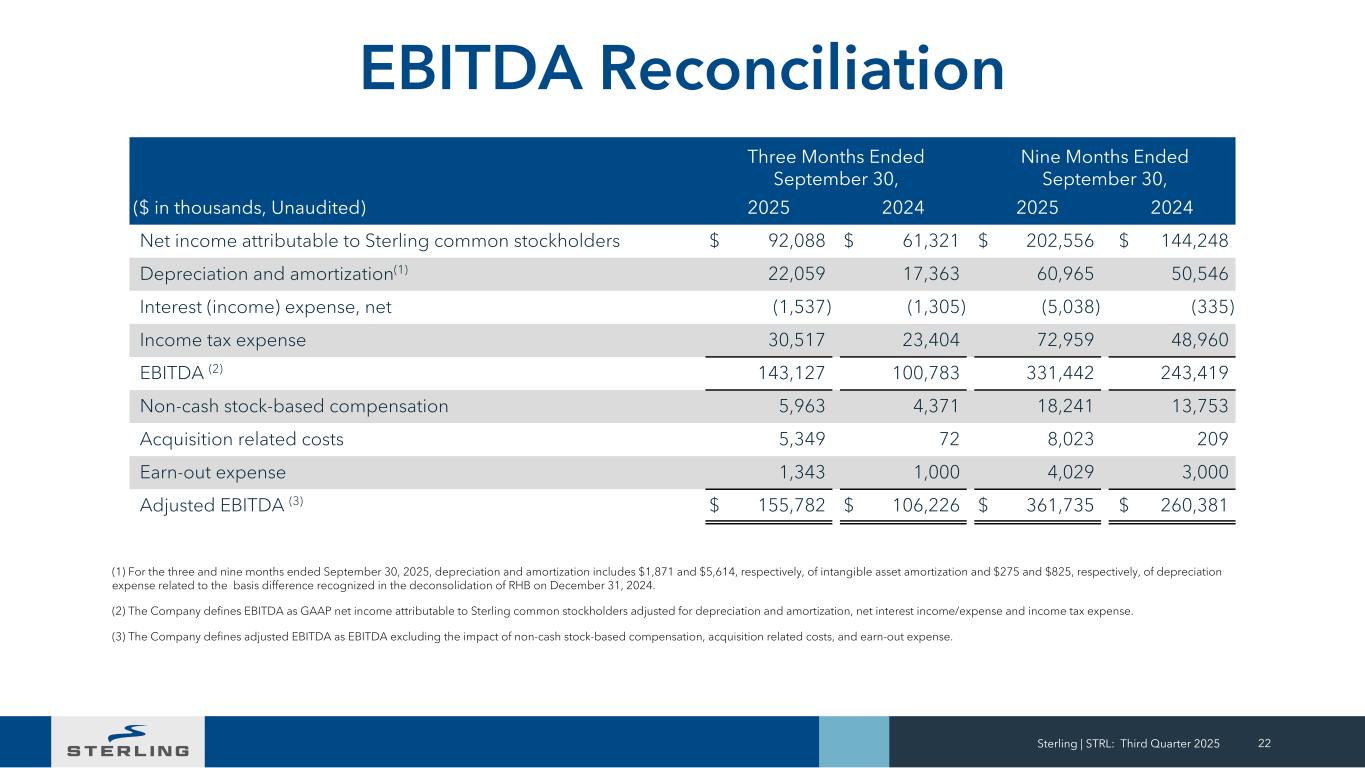 EBITDA Reconciliation

| ($ in thousands, Unaudited) | Three Months Ended September 30, 2025 | Three Months Ended September 30, 2024 | Nine Months Ended September 30, 2025 | Nine Months Ended September 30, 2024 |
|---|---|---|---|---|
| Net income attributable to Sterling common stockholders | $ 92,088 | $ 61,321 | $ 202,556 | $ 144,248 |
| Depreciation and amortization$^{(1)}$ | 22,059 | 17,363 | 60,965 | 50,546 |
| Interest (income) expense, net | (1,537) | (1,305) | (5,038) | (335) |
| Income tax expense | 30,517 | 23,404 | 72,959 | 48,960 |
| EBITDA $^{(2)}$ | 143,127 | 100,783 | 331,442 | 243,419 |
| Non-cash stock-based compensation | 5,963 | 4,371 | 18,241 | 13,753 |
| Acquisition related costs | 5,349 | 72 | 8,023 | 209 |
| Earn-out expense | 1,343 | 1,000 | 4,029 | 3,000 |
| Adjusted EBITDA $^{(3)}$ | $ 155,782 | $ 106,226 | $ 361,735 | $ 260,381 |

(1) For the three and nine months ended September 30, 2025, depreciation and amortization includes $1,871 and $5,614, respectively, of intangible asset amortization and $275 and $825, respectively, of depreciation expense related to the basis difference recognized in the deconsolidation of RHB on December 31, 2024.

(2) The Company defines EBITDA as GAAP net income attributable to Sterling common stockholders adjusted for depreciation and amortization, net interest income/expense and income tax expense.

(3) The Company defines adjusted EBITDA as EBITDA excluding the impact of non-cash stock-based compensation, acquisition related costs, and earn-out expense.

STERLING

Sterling | STRL: Third Quarter 2025 22